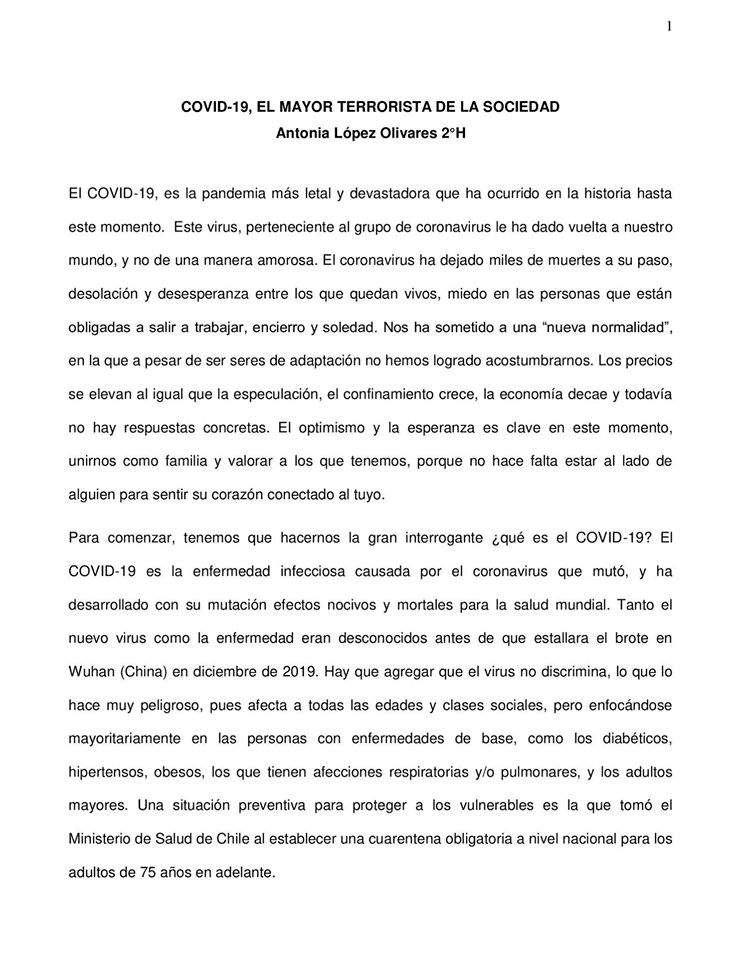 1

COVID-19, EL MAYOR TERRORISTA DE LA SOCIEDAD
Antonia López Olivares 2°H

El COVID-19, es la pandemia más letal y devastadora que ha ocurrido en la historia hasta este momento. Este virus, perteneciente al grupo de coronavirus le ha dado vuelta a nuestro mundo, y no de una manera amorosa. El coronavirus ha dejado miles de muertes a su paso, desolación y desesperanza entre los que quedan vivos, miedo en las personas que están obligadas a salir a trabajar, encierro y soledad. Nos ha sometido a una “nueva normalidad”, en la que a pesar de ser seres de adaptación no hemos logrado acostumbrarnos. Los precios se elevan al igual que la especulación, el confinamiento crece, la economía decae y todavía no hay respuestas concretas. El optimismo y la esperanza es clave en este momento, unirnos como familia y valorar a los que tenemos, porque no hace falta estar al lado de alguien para sentir su corazón conectado al tuyo.

Para comenzar, tenemos que hacernos la gran interrogante ¿qué es el COVID-19? El COVID-19 es la enfermedad infecciosa causada por el coronavirus que mutó, y ha desarrollado con su mutación efectos nocivos y mortales para la salud mundial. Tanto el nuevo virus como la enfermedad eran desconocidos antes de que estallara el brote en Wuhan (China) en diciembre de 2019. Hay que agregar que el virus no discrimina, lo que lo hace muy peligroso, pues afecta a todas las edades y clases sociales, pero enfocándose mayoritariamente en las personas con enfermedades de base, como los diabéticos, hipertensos, obesos, los que tienen afecciones respiratorias y/o pulmonares, y los adultos mayores. Una situación preventiva para proteger a los vulnerables es la que tomó el Ministerio de Salud de Chile al establecer una cuarentena obligatoria a nivel nacional para los adultos de 75 años en adelante.